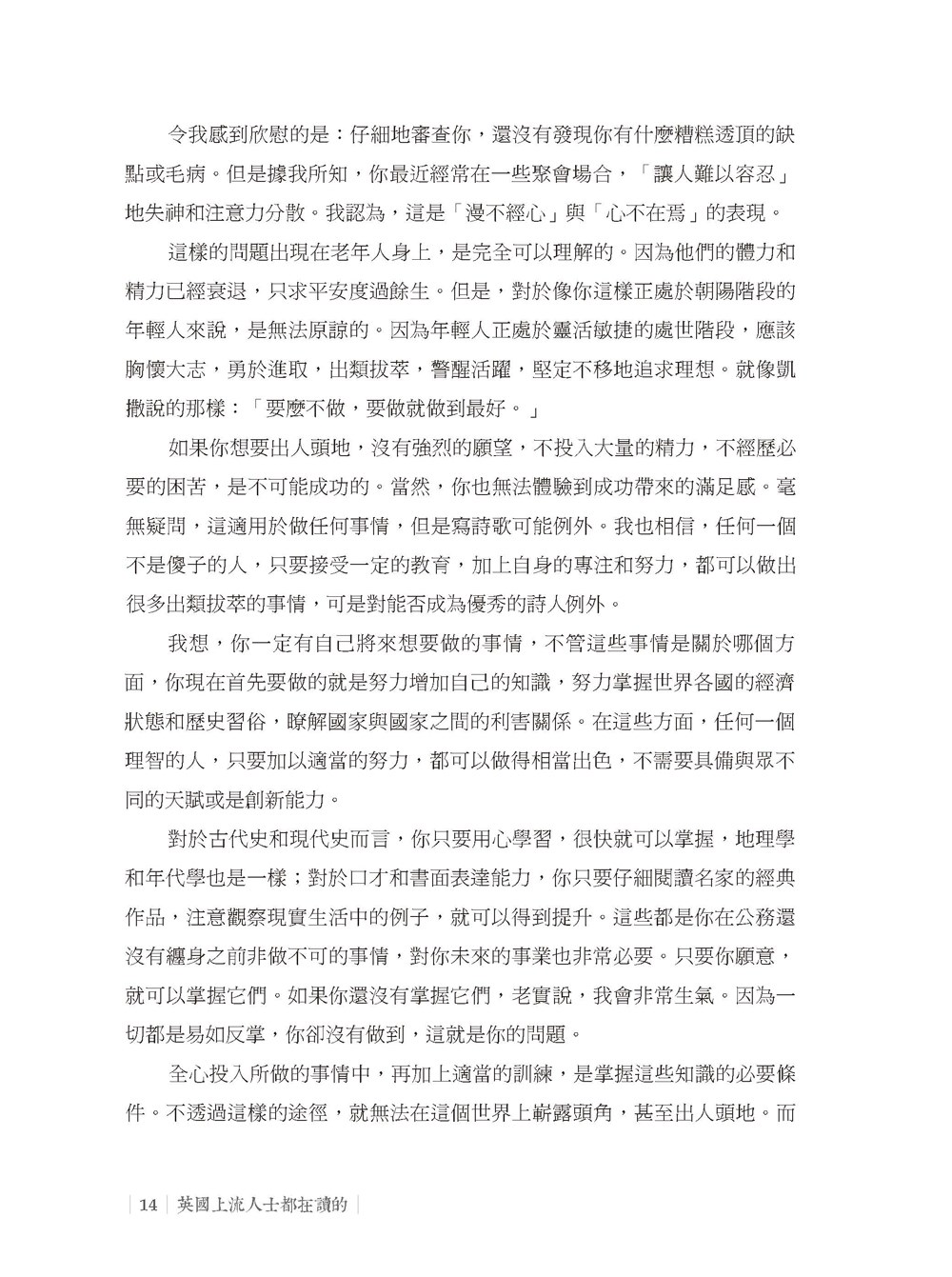 令我感到欣慰的是：仔細地審查你，還沒有發現你有什麼糟糕透頂的缺點或毛病。但是據我所知，你最近經常在一些聚會場合，「讓人難以容忍」地失神和注意力分散。我認為，這是「漫不經心」與「心不在焉」的表現。

這樣的問題出現在老年人身上，是完全可以理解的。因為他們的體力和精力已經衰退，只求平安度過餘生。但是，對於像你這樣正處於朝陽階段的年輕人來說，是無法原諒的。因為年輕人正處於靈活敏捷的處世階段，應該胸懷大志，勇於進取，出類拔萃，警醒活躍，堅定不移地追求理想。就像凱撒說的那樣：「要麼不做，要做就做到最好。」

如果你想要出人頭地，沒有強烈的願望，不投入大量的精力，不經歷必要的困苦，是不可能成功的。當然，你也無法體驗到成功帶來的滿足感。毫無疑問，這適用於做任何事情，但是寫詩歌可能例外。我也相信，任何一個不是傻子的人，只要接受一定的教育，加上自身的專注和努力，都可以做出很多出類拔萃的事情，可是對能否成為優秀的詩人例外。

我想，你一定有自己將來想要做的事情，不管這些事情是關於哪個方面，你現在首先要做的就是努力增加自己的知識，努力掌握世界各國的經濟狀態和歷史習俗，瞭解國家與國家之間的利害關係。在這些方面，任何一個理智的人，只要加以適當的努力，都可以做得相當出色，不需要具備與眾不同的天賦或是創新能力。

對於古代史和現代史而言，你只要用心學習，很快就可以掌握，地理學和年代學也是一樣；對於口才和書面表達能力，你只要仔細閱讀名家的經典作品，注意觀察現實生活中的例子，就可以得到提升。這些都是你在公務還沒有纏身之前非做不可的事情，對你未來的事業也非常必要。只要你願意，就可以掌握它們。如果你還沒有掌握它們，老實說，我會非常生氣。因為一切都是易如反掌，你卻沒有做到，這就是你的問題。

全心投入所做的事情中，再加上適當的訓練，是掌握這些知識的必要條件。不透過這樣的途徑，就無法在這個世界上嶄露頭角，甚至出人頭地。而

14 英國上流人士都在讀的